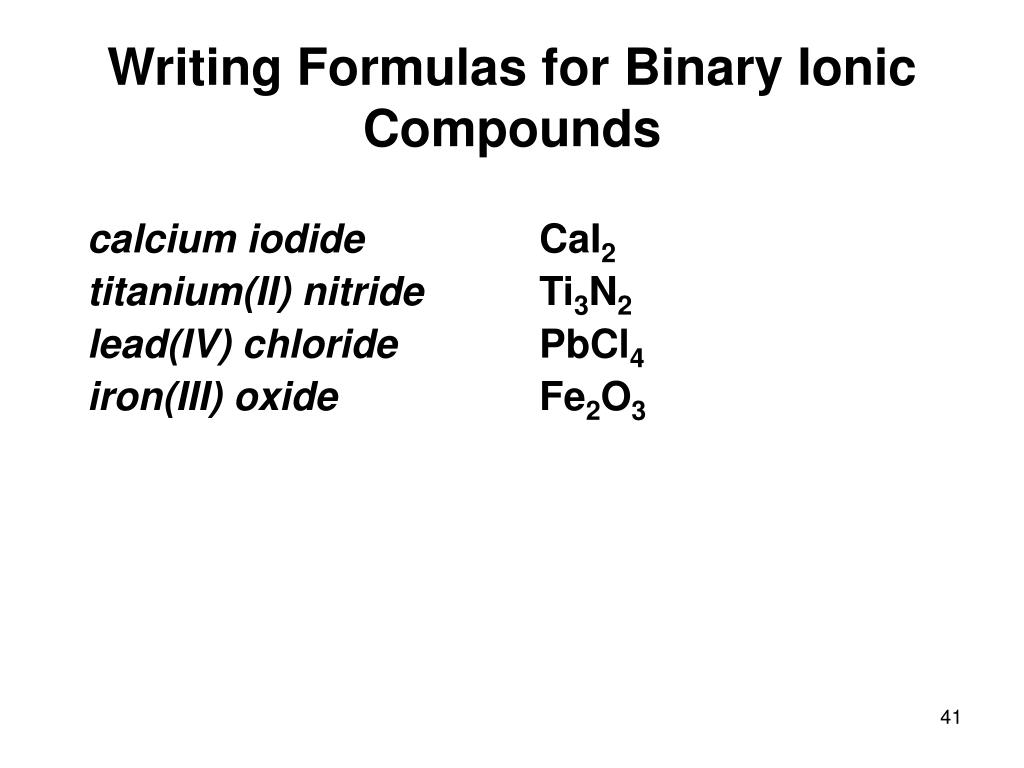 Writing Formulas for Binary Ionic Compounds

calcium iodide $CaI_2$
titanium(II) nitride $Ti_3N_2$
lead(IV) chloride $PbCl_4$
iron(III) oxide $Fe_2O_3$

41